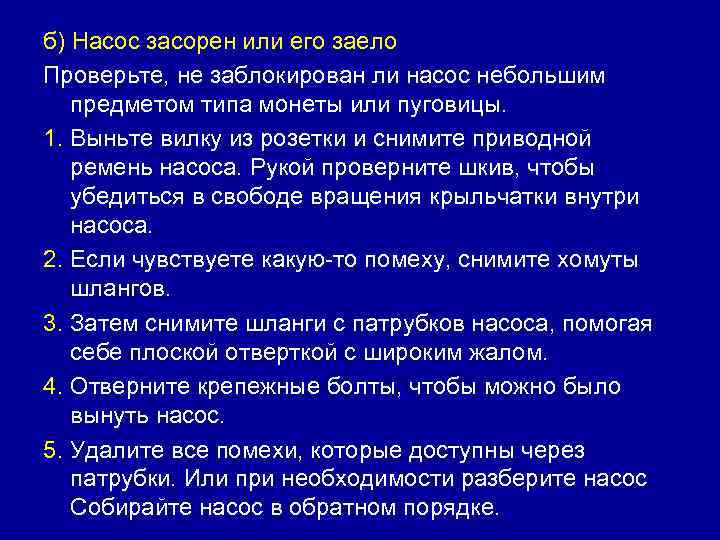 б) Насос засорен или его заело

Проверьте, не заблокирован ли насос небольшим предметом типа монеты или пуговицы.

1. Выньте вилку из розетки и снимите приводной ремень насоса. Рукой проверните шкив, чтобы убедиться в свободе вращения крыльчатки внутри насоса.

2. Если чувствуете какую-то помеху, снимите хомуты шлангов.

3. Затем снимите шланги с патрубков насоса, помогая себе плоской отверткой с широким жалом.

4. Отверните крепежные болты, чтобы можно было вынуть насос.

5. Удалите все помехи, которые доступны через патрубки. Или при необходимости разберите насос Собирайте насос в обратном порядке.